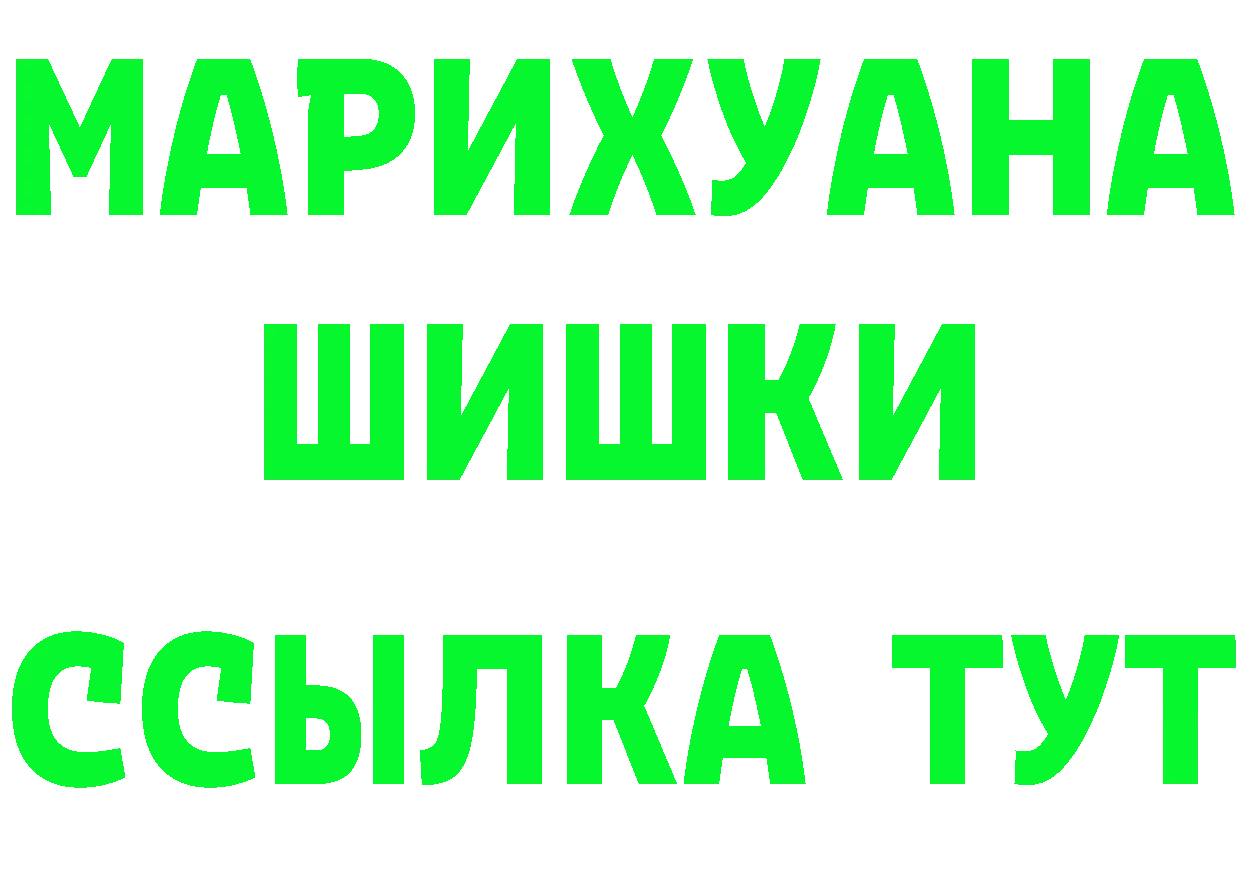 МАРИХУАНА
ШИШКИ
ССЫЛКА ТУТ